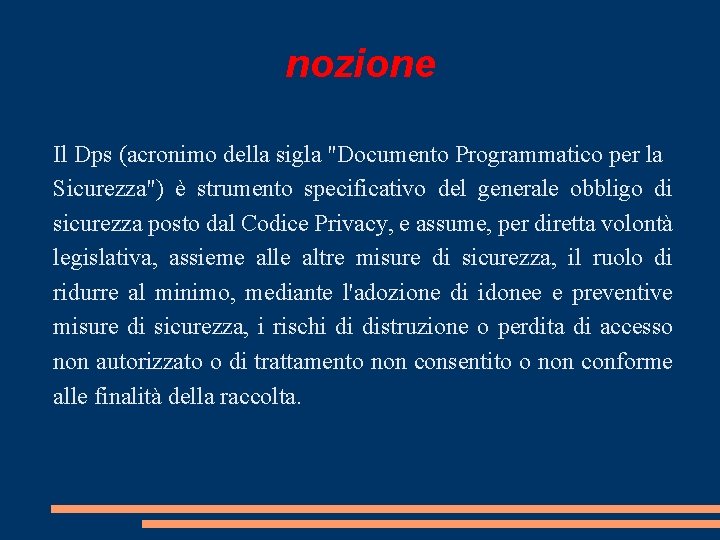 nozione

Il Dps (acronimo della sigla "Documento Programmatico per la Sicurezza") è strumento specificativo del generale obbligo di sicurezza posto dal Codice Privacy, e assume, per diretta volontà legislativa, assieme alle altre misure di sicurezza, il ruolo di ridurre al minimo, mediante l'adozione di idonee e preventive misure di sicurezza, i rischi di distruzione o perdita di accesso non autorizzato o di trattamento non consentito o non conforme alle finalità della raccolta.